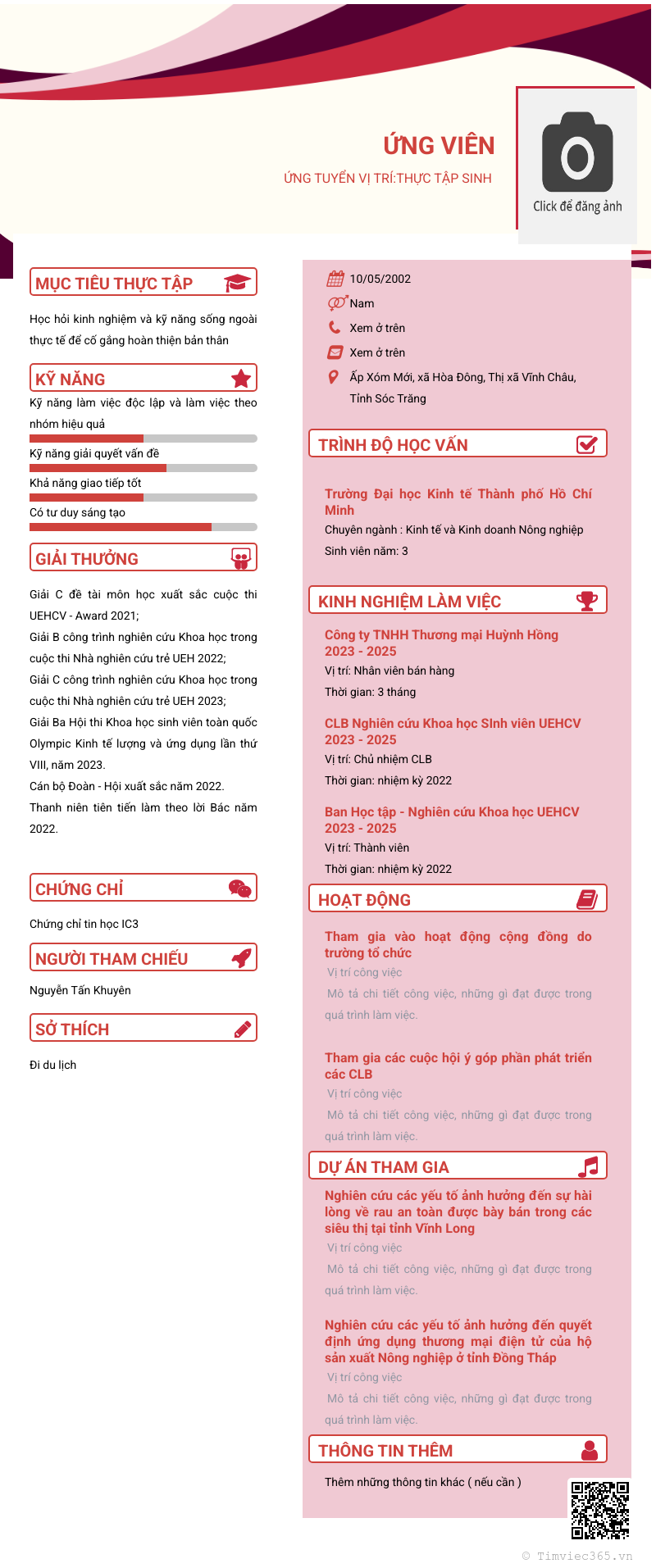 ỨNG VIÊN

ỨNG TUYỂN VỊ TRÍ:THỰC TẬP SINH

Click để đăng ảnh

MỤC TIÊU THỰC TẬP

Học hỏi kinh nghiệm và kỹ năng sống ngoài thực tế để cố gắng hoàn thiện bản thân

KỸ NĂNG

Kỹ năng làm việc độc lập và làm việc theo nhóm hiệu quả

Kỹ năng giải quyết vấn đề

Khả năng giao tiếp tốt

Có tư duy sáng tạo

GIẢI THƯỞNG

Giải C đề tài môn học xuất sắc cuộc thi UEHCV - Award 2021;
Giải B công trình nghiên cứu Khoa học trong cuộc thi Nhà nghiên cứu trẻ UEH 2022;
Giải C công trình nghiên cứu Khoa học trong cuộc thi Nhà nghiên cứu trẻ UEH 2023;
Giải Ba Hội thi Khoa học sinh viên toàn quốc Olympic Kinh tế lượng và ứng dụng lần thứ VIII, năm 2023.
Cán bộ Đoàn - Hội xuất sắc năm 2022.
Thanh niên tiên tiến làm theo lời Bác năm 2022.

CHỨNG CHỈ

Chứng chỉ tin học IC3

NGƯỜI THAM CHIẾU

Nguyễn Tấn Khuyên

SỞ THÍCH

Đi du lịch

10/05/2002
Nam
Xem ở trên
Xem ở trên
Ấp Xóm Mới, xã Hòa Đông, Thị xã Vĩnh Châu, Tỉnh Sóc Trăng

TRÌNH ĐỘ HỌC VẤN

Trường Đại học Kinh tế Thành phố Hồ Chí Minh
Chuyên ngành : Kinh tế và Kinh doanh Nông nghiệp
Sinh viên năm: 3

KINH NGHIỆM LÀM VIỆC

Công ty TNHH Thương mại Huỳnh Hồng
2023 - 2025
Vị trí: Nhân viên bán hàng
Thời gian: 3 tháng

CLB Nghiên cứu Khoa học SInh viên UEHCV
2023 - 2025
Vị trí: Chủ nhiệm CLB
Thời gian: nhiệm kỳ 2022

Ban Học tập - Nghiên cứu Khoa học UEHCV
2023 - 2025
Vị trí: Thành viên
Thời gian: nhiệm kỳ 2022

HOẠT ĐỘNG

Tham gia vào hoạt động cộng đồng do trường tổ chức
Vị trí công việc
Mô tả chi tiết công việc, những gì đạt được trong quá trình làm việc.

Tham gia các cuộc hội ý góp phần phát triển các CLB
Vị trí công việc
Mô tả chi tiết công việc, những gì đạt được trong quá trình làm việc.

DỰ ÁN THAM GIA

Nghiên cứu các yếu tố ảnh hưởng đến sự hài lòng về rau an toàn được bày bán trong các siêu thị tại tỉnh Vĩnh Long
Vị trí công việc
Mô tả chi tiết công việc, những gì đạt được trong quá trình làm việc.

Nghiên cứu các yếu tố ảnh hưởng đến quyết định ứng dụng thương mại điện tử của hộ sản xuất Nông nghiệp ở tỉnh Đồng Tháp
Vị trí công việc
Mô tả chi tiết công việc, những gì đạt được trong quá trình làm việc.

THÔNG TIN THÊM

Thêm những thông tin khác ( nếu cần )

© Timviec365.vn